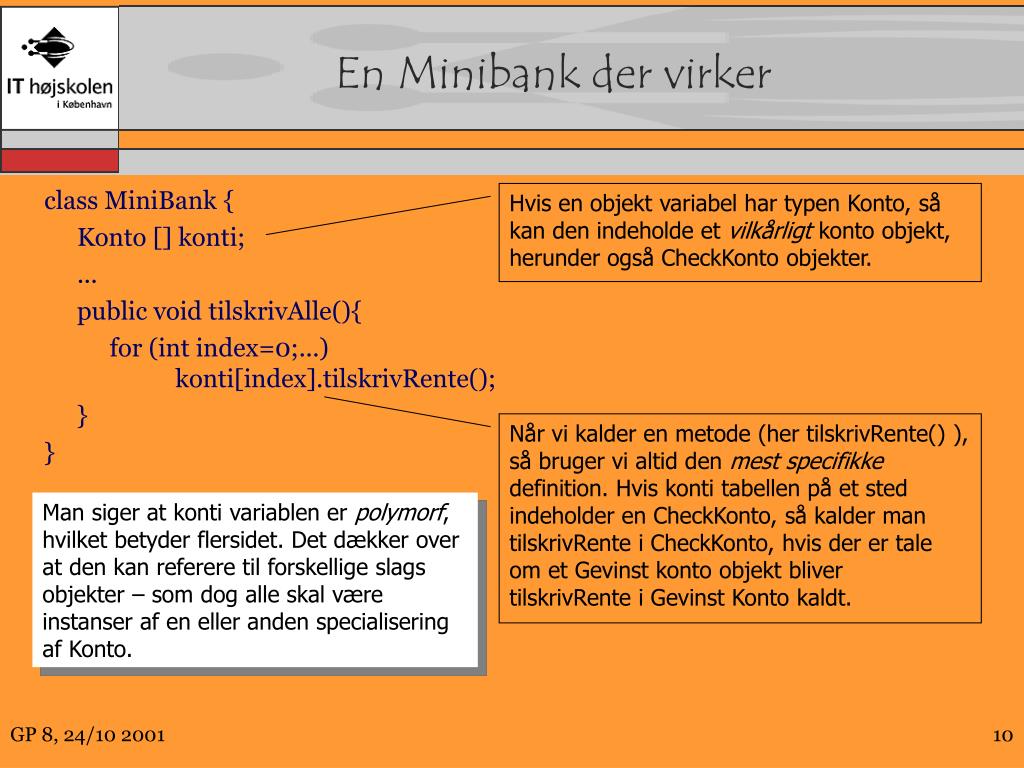 IT højskolen
i København

En Minibank der virker

class MiniBank {
Konto [] konti;
...
public void tilskrivAlle(){
for (int index=0;...)
konti[index].tilskrivRente();
}
}

Hvis en objekt variabel har typen Konto, så kan den indeholde et vilkårligt konto objekt, herunder også CheckKonto objekter.

Når vi kalder en metode (her tilskrivRente() ), så bruger vi altid den mest specifikke definition. Hvis konti tabellen på et sted indeholder en CheckKonto, så kalder man tilskrivRente i CheckKonto, hvis der er tale om et Gevinst konto objekt bliver tilskrivRente i Gevinst Konto kaldt.

Man siger at konti variablen er polymorf, hvilket betyder flersidet. Det dækker over at den kan referere til forskellige slags objekter – som dog alle skal være instanser af en eller anden specialisering af Konto.

GP 8, 24/10 2001

10